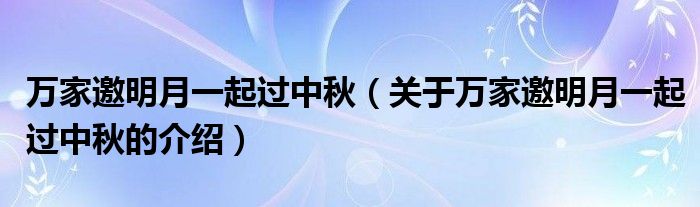 万家邀明月一起过中秋（关于万家邀明月一起过中秋的介绍）